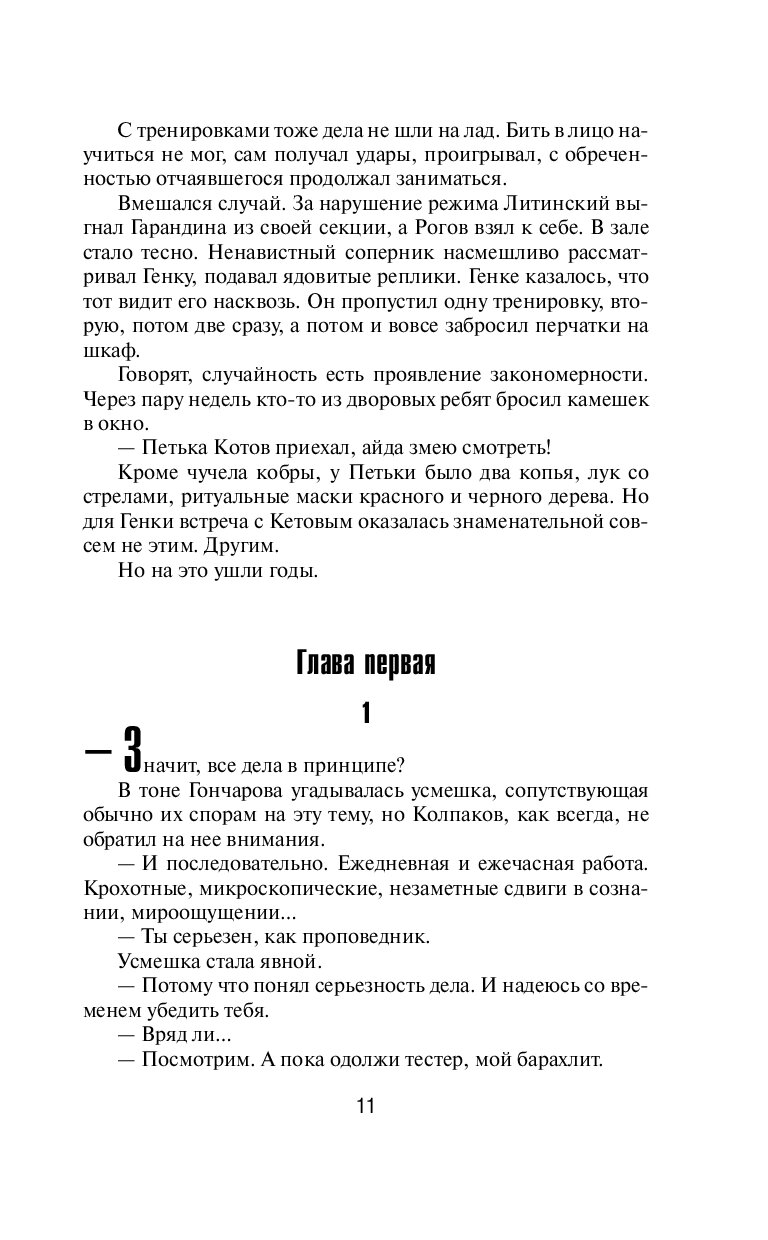 С тренировками тоже дела не шли на лад. Бить в лицо научиться не мог, сам получал удары, проигрывал, с обреченностью отчаявшегося продолжал заниматься.

Вмешался случай. За нарушение режима Литинский выгнал Гарандина из своей секции, а Рогов взял к себе. В зале стало тесно. Ненавистный соперник насмешливо рассматривал Генку, подавал ядовитые реплики. Генке казалось, что тот видит его насквозь. Он пропустил одну тренировку, вторую, потом две сразу, а потом и вовсе забросил перчатки на шкаф.

Говорят, случайность есть проявление закономерности. Через пару недель кто-то из дворовых ребят бросил камешек в окно.

— Петька Котов приехал, айда змею смотреть!

Кроме чучела кобры, у Петьки было два копья, лук со стрелами, ритуальные маски красного и черного дерева. Но для Генки встреча с Кетовым оказалась знаменательной совсем не этим. Другим.

Но на это ушли годы.

Глава первая

1

— Значит, все дела в принципе?

В тоне Гончарова угадывалась усмешка, сопутствующая обычно их спорам на эту тему, но Колпаков, как всегда, не обратил на нее внимания.

— И последовательно. Ежедневная и ежечасная работа. Крохотные, микроскопические, незаметные сдвиги в сознании, мироощущении...

— Ты серьезен, как проповедник.

Усмешка стала явной.

— Потому что понял серьезность дела. И надеюсь со временем убедить тебя.

— Вряд ли...

— Посмотрим. А пока одолжи тестер, мой барахлит.

11